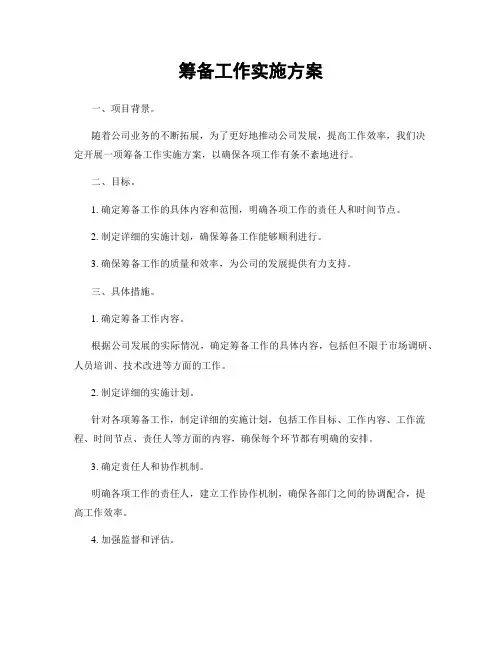 筹备工作实施方案

一、项目背景。

随着公司业务的不断拓展，为了更好地推动公司发展，提高工作效率，我们决定开展一项筹备工作实施方案，以确保各项工作有条不紊地进行。

二、目标。

1. 确定筹备工作的具体内容和范围，明确各项工作的责任人和时间节点。

2. 制定详细的实施计划，确保筹备工作能够顺利进行。

3. 确保筹备工作的质量和效率，为公司的发展提供有力支持。

三、具体措施。

1. 确定筹备工作内容。

根据公司发展的实际情况，确定筹备工作的具体内容，包括但不限于市场调研、人员培训、技术改进等方面的工作。

2. 制定详细的实施计划。

针对各项筹备工作，制定详细的实施计划，包括工作目标、工作内容、工作流程、时间节点、责任人等方面的内容，确保每个环节都有明确的安排。

3. 确定责任人和协作机制。

明确各项工作的责任人，建立工作协作机制，确保各部门之间的协调配合，提高工作效率。

4. 加强监督和评估。